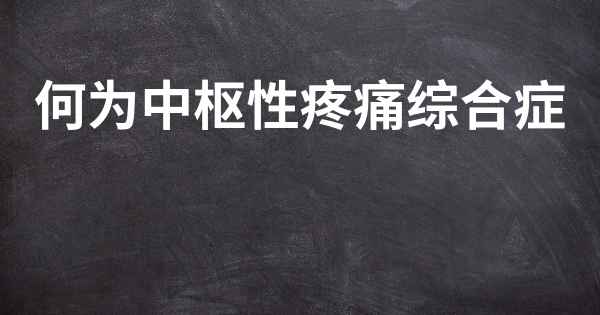 何为中枢性疼痛综合症